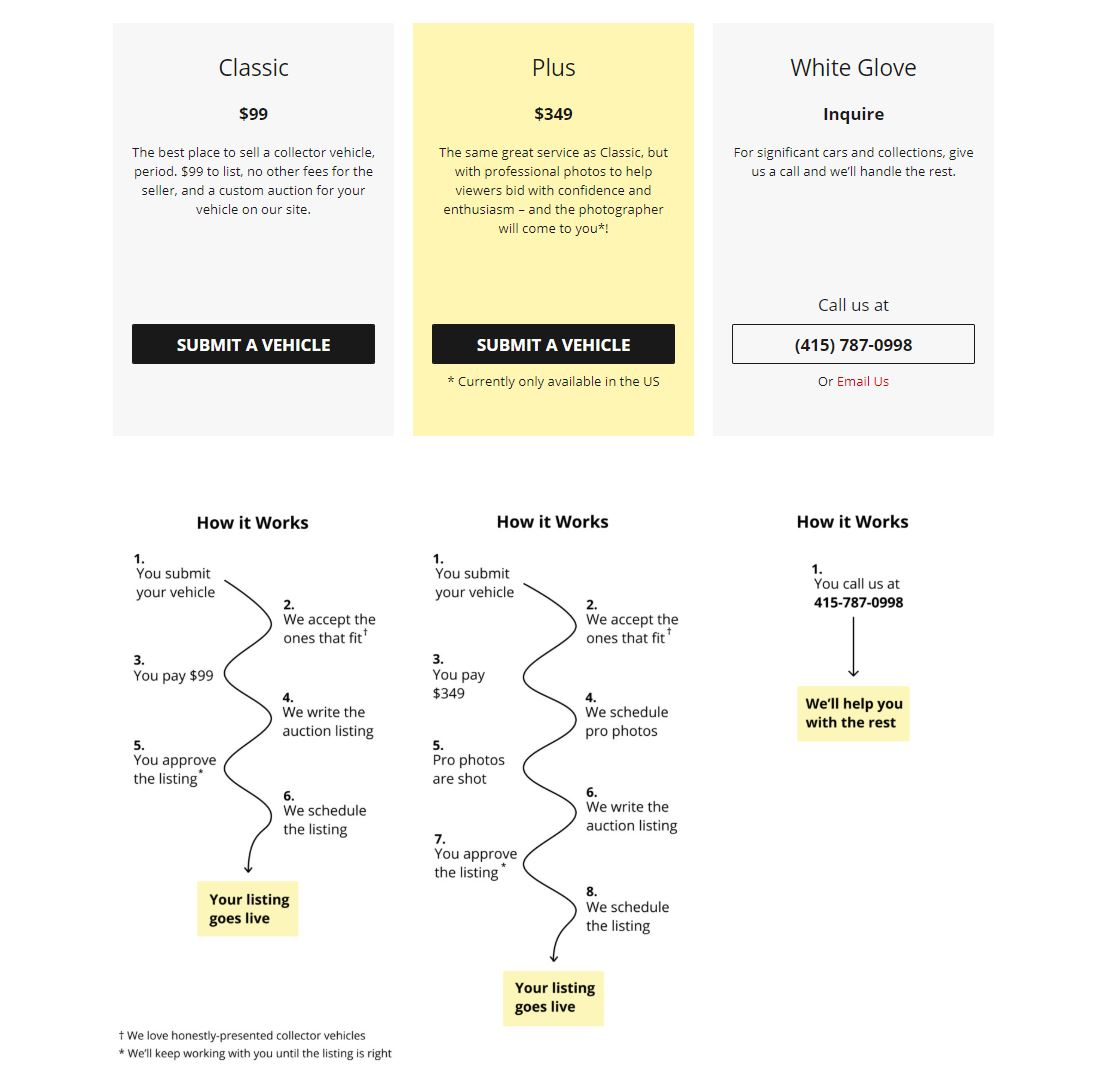 Classic

$99

The best place to sell a collector vehicle, period. $99 to list, no other fees for the seller, and a custom auction for your vehicle on our site.

SUBMIT A VEHICLE

Plus

$349

The same great service as Classic, but with professional photos to help viewers bid with confidence and enthusiasm – and the photographer will come to you*!

SUBMIT A VEHICLE

* Currently only available in the US

White Glove

Inquire

For significant cars and collections, give us a call and we'll handle the rest.

Call us at

(415) 787-0998

Or Email Us

How it Works

1. You submit your vehicle

2. We accept the ones that fit†

3. You pay $99

4. We write the auction listing

5. You approve the listing*

6. We schedule the listing

Your listing goes live

How it Works

1. You submit your vehicle

2. We accept the ones that fit†

3. You pay $349

4. We schedule pro photos

5. Pro photos are shot

6. We write the auction listing

7. You approve the listing*

8. We schedule the listing

Your listing goes live

How it Works

1. You call us at 415-787-0998

We'll help you with the rest

† We love honestly-presented collector vehicles
* We'll keep working with you until the listing is right